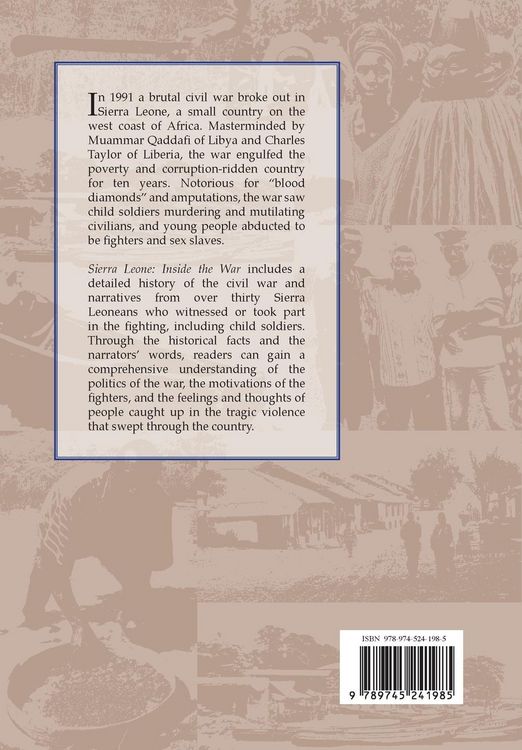 In 1991 a brutal civil war broke out in Sierra Leone, a small country on the west coast of Africa. Masterminded by Muammar Qaddafi of Libya and Charles Taylor of Liberia, the war engulfed the poverty and corruption-ridden country for ten years. Notorious for "blood diamonds" and amputations, the war saw child soldiers murdering and mutilating civilians, and young people abducted to be fighters and sex slaves.

Sierra Leone: Inside the War includes a detailed history of the civil war and narratives from over thirty Sierra Leoneans who witnessed or took part in the fighting, including child soldiers. Through the historical facts and the narrators' words, readers can gain a comprehensive understanding of the politics of the war, the motivations of the fighters, and the feelings and thoughts of people caught up in the tragic violence that swept through the country.

ISBN 978-974-524-198-5

9 789745 241985